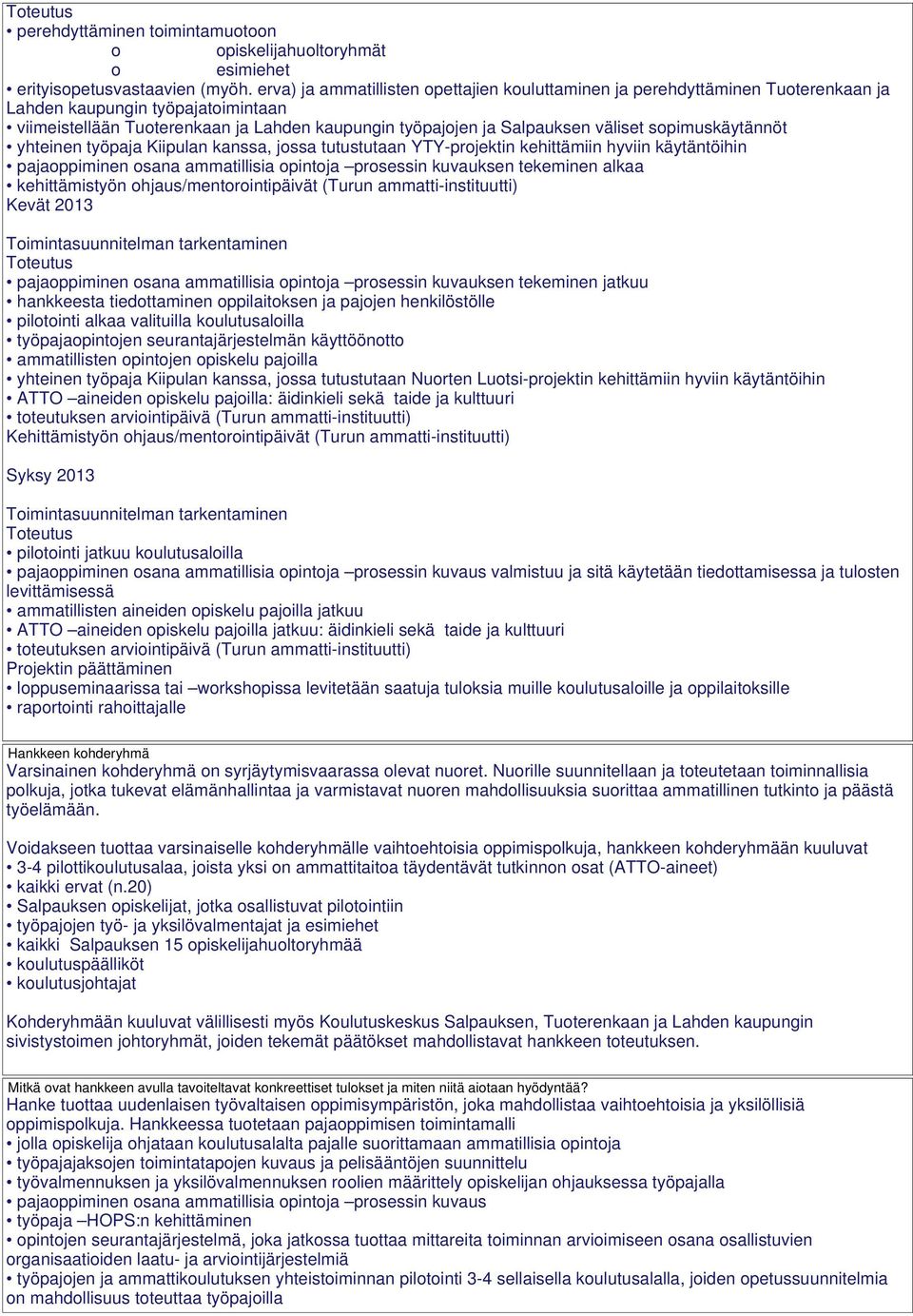 Toteutus
• perehdyttäminen toimintamuotoon
o opiskelijahuoltoryhmät
o esimiehet
• erityisopetusvastaavien (myöh. erva) ja ammatillisten opettajien kouluttaminen ja perehdyttäminen Tuoterenkaan ja Lahden kaupungin työpajatoimintaan
• viimeistellään Tuoterenkaan ja Lahden kaupungin työpajojen ja Salpauksen väliset sopimuskäytännöt
• yhteinen työpaja Kiipulan kanssa, jossa tutustutaan YTY-projektin kehittämiin hyviin käytäntöihin
• pajaoppiminen osana ammatillisia opintoja –prosessin kuvauksen tekeminen alkaa
• kehittämistyön ohjaus/mentorointipäivät (Turun ammatti-instituutti)
Kevät 2013

Toimintasuunnitelman tarkentaminen
Toteutus
• pajaoppiminen osana ammatillisia opintoja –prosessin kuvauksen tekeminen jatkuu
• hankkeesta tiedottaminen oppilaitoksen ja pajojen henkilöstölle
• pilotointi alkaa valituilla koulutusaloilla
• työpajaopintojen seurantajärjestelmän käyttöönotto
• ammatillisten opintojen opiskelu pajoilla
• yhteinen työpaja Kiipulan kanssa, jossa tutustutaan Nuorten Luotsi-projektin kehittämiin hyviin käytäntöihin
• ATTO –aineiden opiskelu pajoilla: äidinkieli sekä taide ja kulttuuri
• toteutuksen arviointipäivä (Turun ammatti-instituutti)
Kehittämistyön ohjaus/mentorointipäivät (Turun ammatti-instituutti)

Syksy 2013

Toimintasuunnitelman tarkentaminen
Toteutus
• pilotointi jatkuu koulutusaloilla
• pajaoppiminen osana ammatillisia opintoja –prosessin kuvaus valmistuu ja sitä käytetään tiedottamisessa ja tulosten levittämisessä
• ammatillisten aineiden opiskelu pajoilla jatkuu
• ATTO –aineiden opiskelu pajoilla jatkuu: äidinkieli sekä taide ja kulttuuri
• toteutuksen arviointipäivä (Turun ammatti-instituutti)
Projektin päättäminen
• loppuseminaarissa tai –workshopissa levitetään saatuja tuloksia muille koulutusaloille ja oppilaitoksille
• raportointi rahoittajalle

Hankkeen kohderyhmä
Varsinainen kohderyhmä on syrjäytymisvaarassa olevat nuoret. Nuorille suunnitellaan ja toteutetaan toiminnallisia polkuja, jotka tukevat elämänhallintaa ja varmistavat nuoren mahdollisuuksia suorittaa ammatillinen tutkinto ja päästä työelämään.

Voidakseen tuottaa varsinaiselle kohderyhmälle vaihtoehtoisia oppimispolkuja, hankkeen kohderyhmään kuuluvat
• 3-4 pilottikoulutusalaa, joista yksi on ammattitaitoa täydentävät tutkinnon osat (ATTO-aineet)
• kaikki ervat (n.20)
• Salpauksen opiskelijat, jotka osallistuvat pilotointiin
• työpajojen työ- ja yksilövalmentajat ja esimiehet
• kaikki Salpauksen 15 opiskelijahuoltoryhmää
• koulutuspäälliköt
• koulutusjohtajat

Kohderyhmään kuuluvat välillisesti myös Koulutuskeskus Salpauksen, Tuoterenkaan ja Lahden kaupungin sivistystoimen johtoryhmät, joiden tekemät päätökset mahdollistavat hankkeen toteutuksen.

Mitkä ovat hankkeen avulla tavoiteltavat konkreettiset tulokset ja miten niitä aiotaan hyödyntää?
Hanke tuottaa uudenlaisen työvaltaisen oppimisympäristön, joka mahdollistaa vaihtoehtoisia ja yksilöllisiä oppimispolkuja. Hankkeessa tuotetaan pajaoppimisen toimintamalli
• jolla opiskelija ohjataan koulutusalalta pajalle suorittamaan ammatillisia opintoja
• työpajajaksojen toimintatapojen kuvaus ja pelisääntöjen suunnittelu
• työvalmennuksen ja yksilövalmennuksen roolien määrittely opiskelijan ohjauksessa työpajalla
• pajaoppiminen osana ammatillisia opintoja –prosessin kuvaus
• työpaja –HOPS:n kehittäminen
• opintojen seurantajärjestelmä, joka jatkossa tuottaa mittareita toiminnan arvioimiseen osana osallistuvien organisaatioiden laatu- ja arviointijärjestelmiä
• työpajojen ja ammattikoulutuksen yhteistoiminnan pilotointi 3-4 sellaisella koulutusalalla, joiden opetussuunnitelmia on mahdollisuus toteuttaa työpajoilla